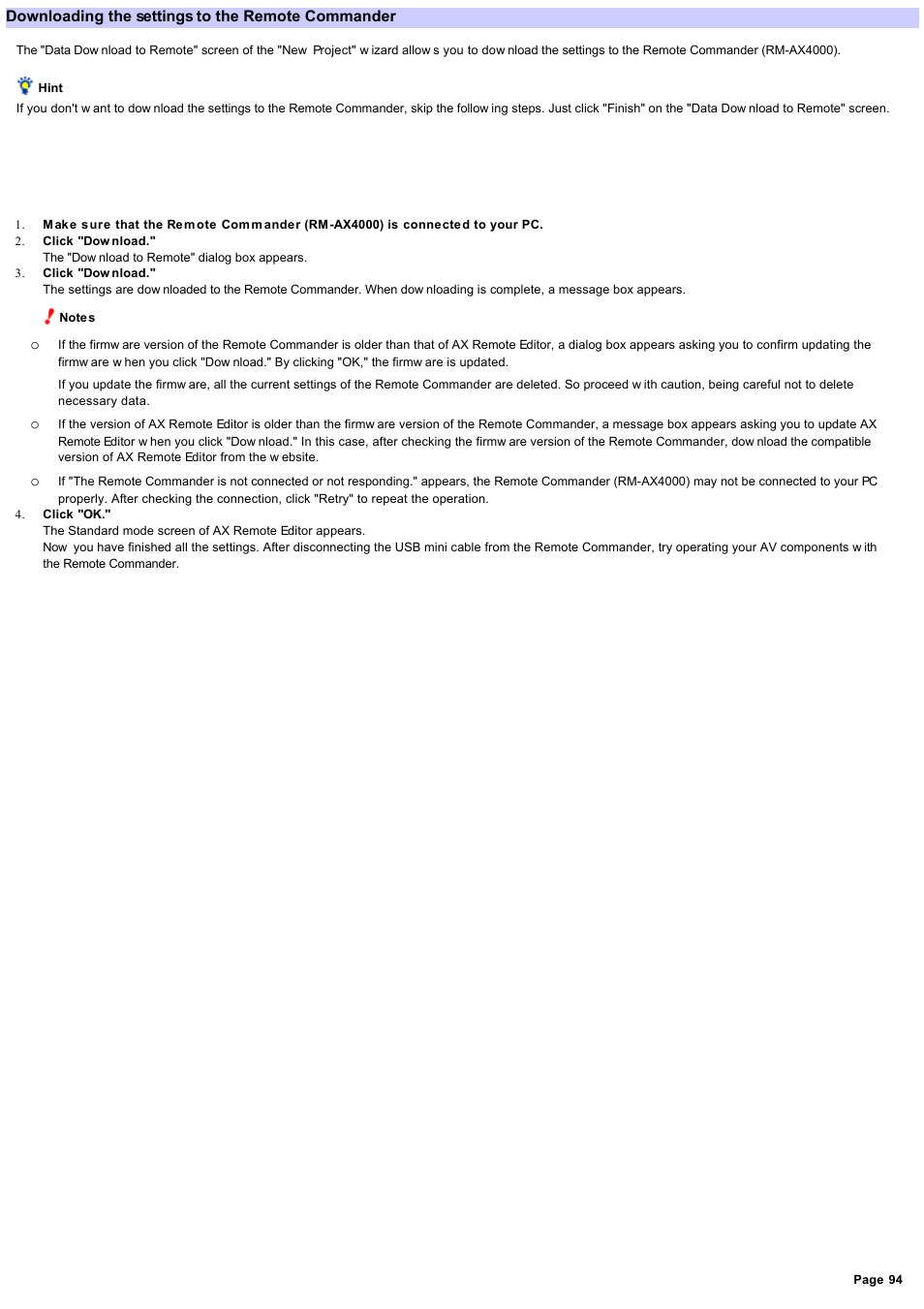 Downloading the settings to the Remote Commander

The "Data Download to Remote" screen of the "New Project" wizard allows you to download the settings to the Remote Commander (RM-AX4000).

Hint
If you don't want to download the settings to the Remote Commander, skip the following steps. Just click "Finish" on the "Data Download to Remote" screen.

1. Make sure that the Remote Commander (RM-AX4000) is connected to your PC.
2. Click "Download."
The "Download to Remote" dialog box appears.
3. Click "Download."
The settings are downloaded to the Remote Commander. When downloading is complete, a message box appears.

Notes

○ If the firmware version of the Remote Commander is older than that of AX Remote Editor, a dialog box appears asking you to confirm updating the firmware when you click "Download." By clicking "OK," the firmware is updated.

If you update the firmware, all the current settings of the Remote Commander are deleted. So proceed with caution, being careful not to delete necessary data.

○ If the version of AX Remote Editor is older than the firmware version of the Remote Commander, a message box appears asking you to update AX Remote Editor when you click "Download." In this case, after checking the firmware version of the Remote Commander, download the compatible version of AX Remote Editor from the website.

○ If "The Remote Commander is not connected or not responding." appears, the Remote Commander (RM-AX4000) may not be connected to your PC properly. After checking the connection, click "Retry" to repeat the operation.

4. Click "OK."
The Standard mode screen of AX Remote Editor appears.
Now you have finished all the settings. After disconnecting the USB mini cable from the Remote Commander, try operating your AV components with the Remote Commander.

Page 94